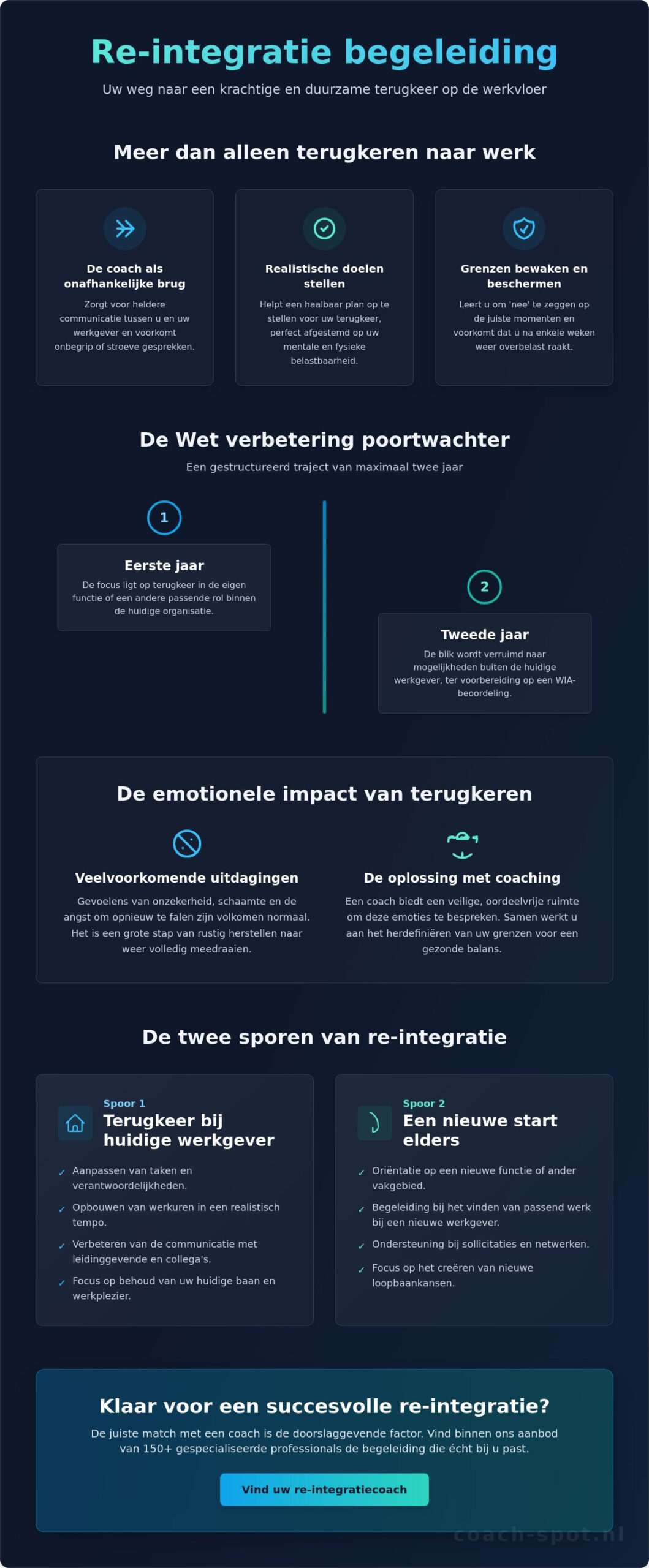 Re-integratie begeleiding

Uw weg naar een krachtige en duurzame terugkeer op de werkvloer

Meer dan alleen terugkeren naar werk

De coach als onafhankelijke brug

Zorgt voor heldere communicatie tussen u en uw werkgever en voorkomt onbegrip of stroeve gesprekken.

Realistische doelen stellen

Helpt een haalbaar plan op te stellen voor uw terugkeer, perfect afgestemd op uw mentale en fysieke belastbaarheid.

Grenzen bewaken en beschermen

Leert u om 'nee' te zeggen op de juiste momenten en voorkomt dat u na enkele weken weer overbelast raakt.

De Wet verbetering poortwachter

Een gestructureerd traject van maximaal twee jaar

1

Eerste jaar

De focus ligt op terugkeer in de eigen functie of een andere passende rol binnen de huidige organisatie.

2

Tweede jaar

De blik wordt verruimd naar mogelijkheden buiten de huidige werkgever, ter voorbereiding op een WIA-beoordeling.

De emotionele impact van terugkeren

Veelvoorkomende uitdagingen

Gevoelens van onzekerheid, schaamte en de angst om opnieuw te falen zijn volkomen normaal. Het is een grote stap van rustig herstellen naar weer volledig meedraaien.

De oplossing met coaching

Een coach biedt een veilige, oordeelvrije ruimte om deze emoties te bespreken. Samen werkt u aan het herdefiniëren van uw grenzen voor een gezonde balans.

De twee sporen van re-integratie

Spoor 1
Terugkeer bij huidige werkgever

✓ Aanpassen van taken en verantwoordelijkheden.
✓ Opbouwen van werkuren in een realistisch tempo.
✓ Verbeteren van de communicatie met leidinggevende en collega's.
✓ Focus op behoud van uw huidige baan en werkplezier.

Spoor 2
Een nieuwe start elders

✓ Oriëntatie op een nieuwe functie of ander vakgebied.
✓ Begeleiding bij het vinden van passend werk bij een nieuwe werkgever.
✓ Ondersteuning bij sollicitaties en netwerken.
✓ Focus op het creëren van nieuwe loopbaankansen.

Klaar voor een succesvolle re-integratie?

De juiste match met een coach is de doorslaggevende factor. Vind binnen ons aanbod van 150+ gespecialiseerde professionals de begeleiding die écht bij u past.

Vind uw re-integratiecoach

coach-spot.nl